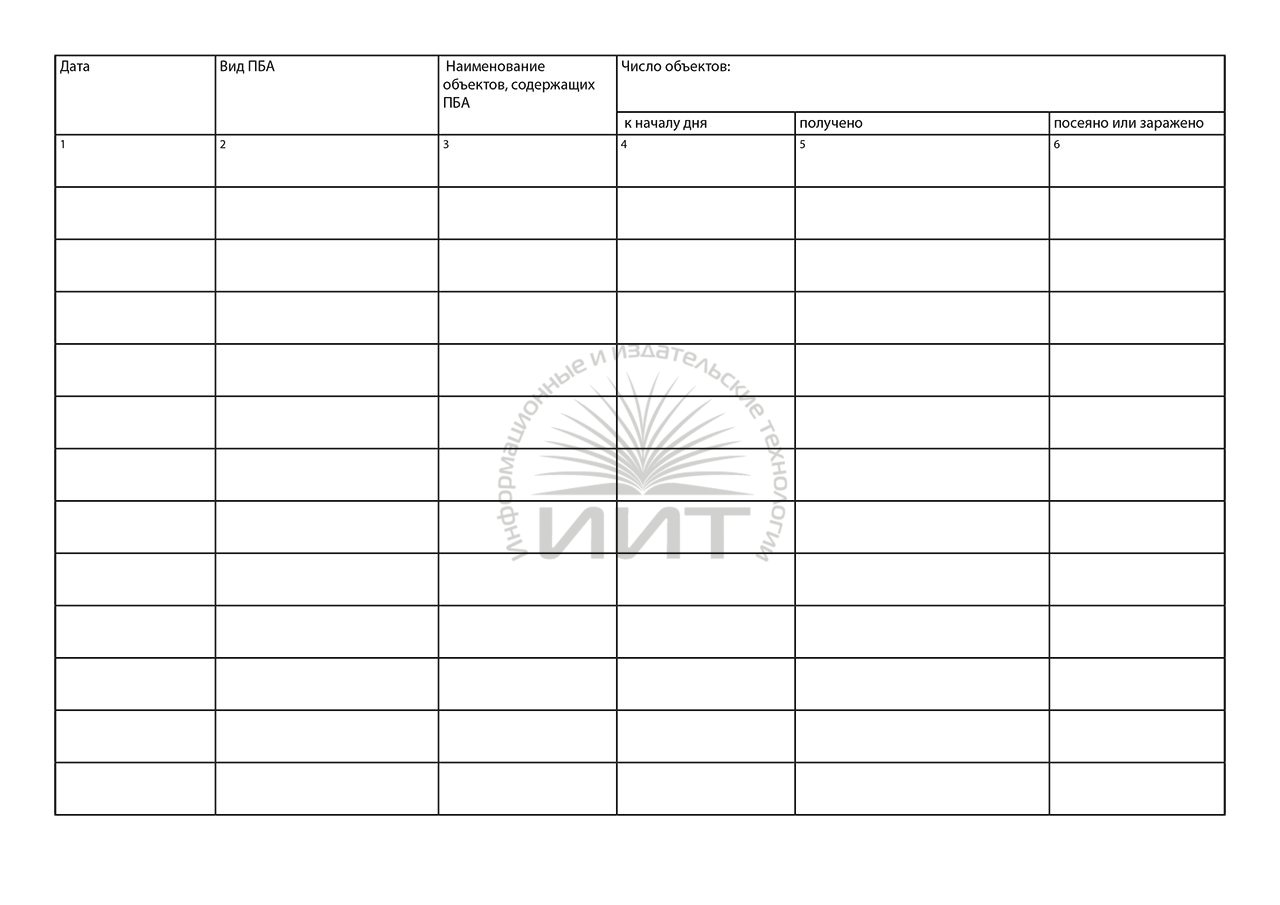 | Дата | Вид ПБА | Наименование объектов, содержащих ПБА | Число объектов: | | |
|---|---|---|---|---|---|
| | | | к началу дня | получено | посеяно или заражено |
| 1 | 2 | 3 | 4 | 5 | 6 |
| | | | | | |
| | | | | | |
| | | | | | |
| | | | | | |
| | | | | | |
| | | | | | |
| | | | | | |
| | | | | | |
| | | | | | |
| | | | | | |
| | | | | | |
| | | | | | |

Информационные и издательские технологии
ИИТ